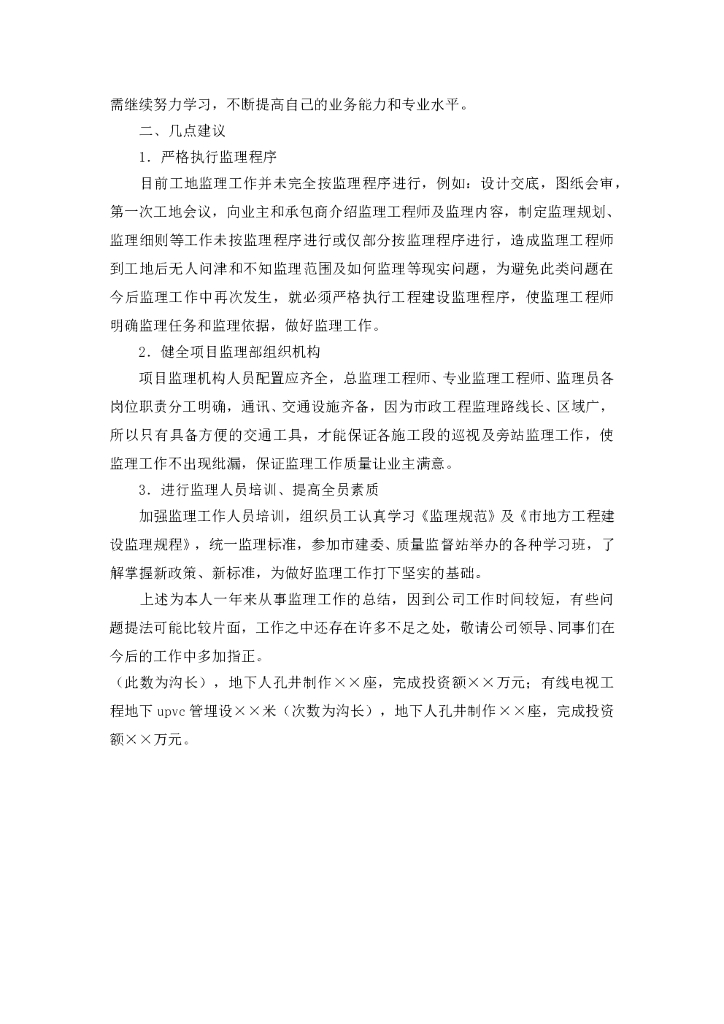 需继续努力学习，不断提高自己的业务能力和专业水平。

二、几点建议

1．严格执行监理程序

目前工地监理工作并未完全按监理程序进行，例如：设计交底，图纸会审，第一次工地会议，向业主和承包商介绍监理工程师及监理内容，制定监理规划、监理细则等工作未按监理程序进行或仅部分按监理程序进行，造成监理工程师到工地后无人问津和不知监理范围及如何监理等现实问题，为避免此类问题在今后监理工作中再次发生，就必须严格执行工程建设监理程序，使监理工程师明确监理任务和监理依据，做好监理工作。

2．健全项目监理部组织机构

项目监理机构人员配置应齐全，总监理工程师、专业监理工程师、监理员各岗位职责分工明确，通讯、交通设施齐备，因为市政工程监理路线长、区域广，所以只有具备方便的交通工具，才能保证各施工段的巡视及旁站监理工作，使监理工作不出现纰漏，保证监理工作质量让业主满意。

3．进行监理人员培训、提高全员素质

加强监理工作人员培训，组织员工认真学习《监理规范》及《市地方工程建设监理规程》，统一监理标准，参加市建委、质量监督站举办的各种学习班，了解掌握新政策、新标准，为做好监理工作打下坚实的基础。

上述为本人一年来从事监理工作的总结，因到公司工作时间较短，有些问题提法可能比较片面，工作之中还存在许多不足之处，敬请公司领导、同事们在今后的工作中多加指正。

（此数为沟长），地下人孔井制作××座，完成投资额××万元；有线电视工程地下 upvc 管埋设××米（次数为沟长），地下人孔井制作××座，完成投资额××万元。